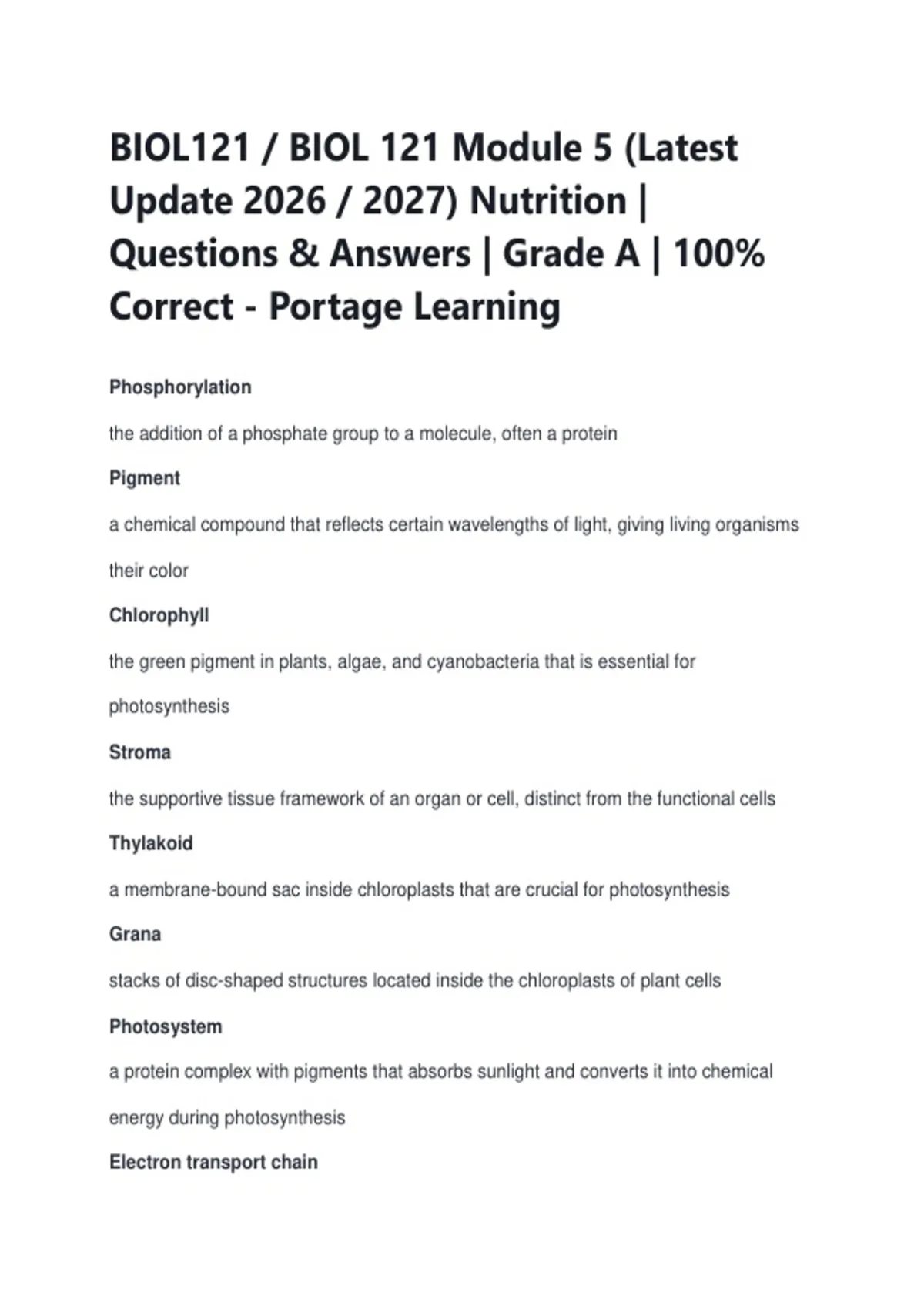 BIOL121 / BIOL 121 Module 5 (Latest Update 2026 / 2027) Nutrition | Questions & Answers | Grade A | 100% Correct - Portage Learning

Phosphorylation

the addition of a phosphate group to a molecule, often a protein

Pigment

a chemical compound that reflects certain wavelengths of light, giving living organisms their color

Chlorophyll

the green pigment in plants, algae, and cyanobacteria that is essential for photosynthesis

Stroma

the supportive tissue framework of an organ or cell, distinct from the functional cells

Thylakoid

a membrane-bound sac inside chloroplasts that are crucial for photosynthesis

Grana

stacks of disc-shaped structures located inside the chloroplasts of plant cells

Photosystem

a protein complex with pigments that absorbs sunlight and converts it into chemical energy during photosynthesis

Electron transport chain